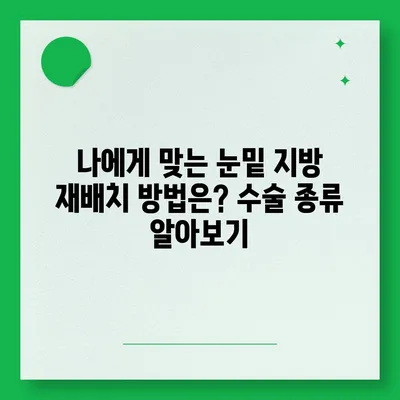 나에게 맞는 눈밑 지방 재배치 방법은? 수술 종류 알아보기